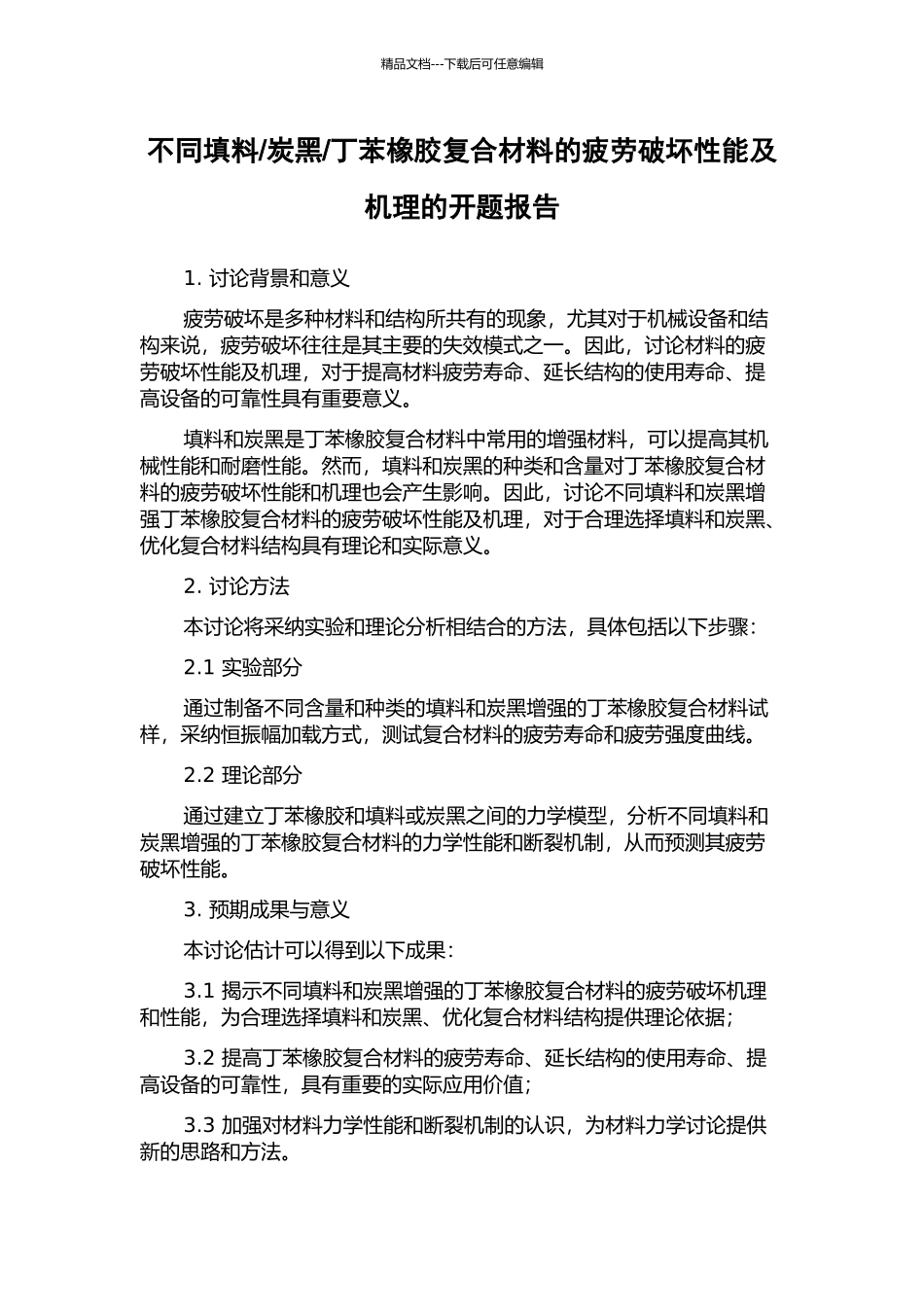 精品文档---下载后可任意编辑

不同填料/炭黑/丁苯橡胶复合材料的疲劳破坏性能及机理的开题报告

1. 讨论背景和意义

疲劳破坏是多种材料和结构所共有的现象，尤其对于机械设备和结构来说，疲劳破坏往往是其主要的失效模式之一。因此，讨论材料的疲劳破坏性能及机理，对于提高材料疲劳寿命、延长结构的使用寿命、提高设备的可靠性具有重要意义。

填料和炭黑是丁苯橡胶复合材料中常用的增强材料，可以提高其机械性能和耐磨性能。然而，填料和炭黑的种类和含量对丁苯橡胶复合材料的疲劳破坏性能和机理也会产生影响。因此，讨论不同填料和炭黑增强丁苯橡胶复合材料的疲劳破坏性能及机理，对于合理选择填料和炭黑、优化复合材料结构具有理论和实际意义。

2. 讨论方法

本讨论将采纳实验和理论分析相结合的方法，具体包括以下步骤：

2.1 实验部分

通过制备不同含量和种类的填料和炭黑增强的丁苯橡胶复合材料试样，采纳恒振幅加载方式，测试复合材料的疲劳寿命和疲劳强度曲线。

2.2 理论部分

通过建立丁苯橡胶和填料或炭黑之间的力学模型，分析不同填料和炭黑增强的丁苯橡胶复合材料的力学性能和断裂机制，从而预测其疲劳破坏性能。

3. 预期成果与意义

本讨论估计可以得到以下成果：

3.1 揭示不同填料和炭黑增强的丁苯橡胶复合材料的疲劳破坏机理和性能，为合理选择填料和炭黑、优化复合材料结构提供理论依据；

3.2 提高丁苯橡胶复合材料的疲劳寿命、延长结构的使用寿命、提高设备的可靠性，具有重要的实际应用价值；

3.3 加强对材料力学性能和断裂机制的认识，为材料力学讨论提供新的思路和方法。